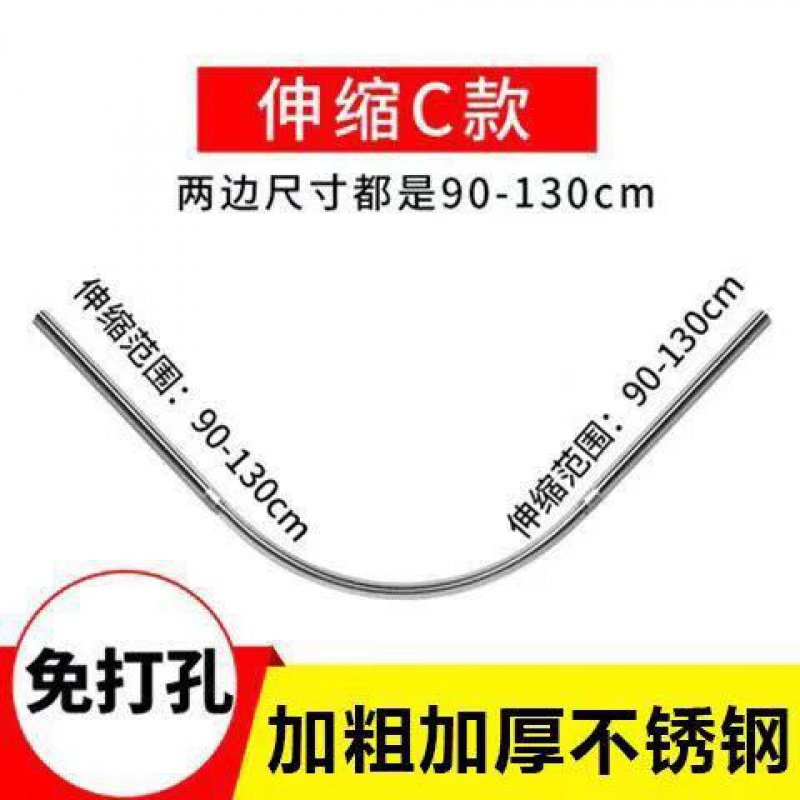 伸缩C款

两边尺寸都是90-130cm

伸缩范围：90-130cm

伸缩范围：90-130cm

免打孔

加粗加厚不锈钢